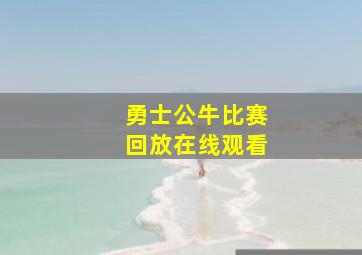 勇士公牛比赛
回放在线观看